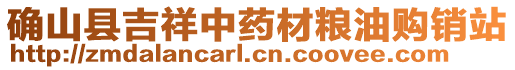 确山县吉祥中药材粮油购销站
http://zmdalancarl.cn.coovee.com